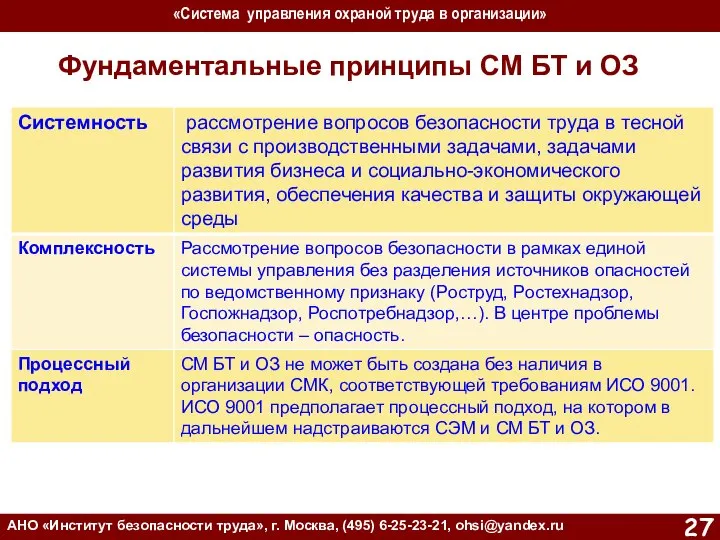 «Система управления охраной труда в организации»

Фундаментальные принципы СМ БТ и ОЗ

| Системность | рассмотрение вопросов безопасности труда в тесной связи с производственными задачами, задачами развития бизнеса и социально-экономического развития, обеспечения качества и защиты окружающей среды |
|---|---|
| Комплексность | Рассмотрение вопросов безопасности в рамках единой системы управления без разделения источников опасностей по ведомственному признаку (Роструд, Ростехнадзор, Госпожнадзор, Роспотребнадзор,…). В центре проблемы безопасности – опасность. |
| Процессный подход | СМ БТ и ОЗ не может быть создана без наличия в организации СМК, соответствующей требованиям ИСО 9001. ИСО 9001 предполагает процессный подход, на котором в дальнейшем надстраиваются СЭМ и СМ БТ и ОЗ. |

АНО «Институт безопасности труда», г. Москва, (495) 6-25-23-21, ohsi@yandex.ru

27